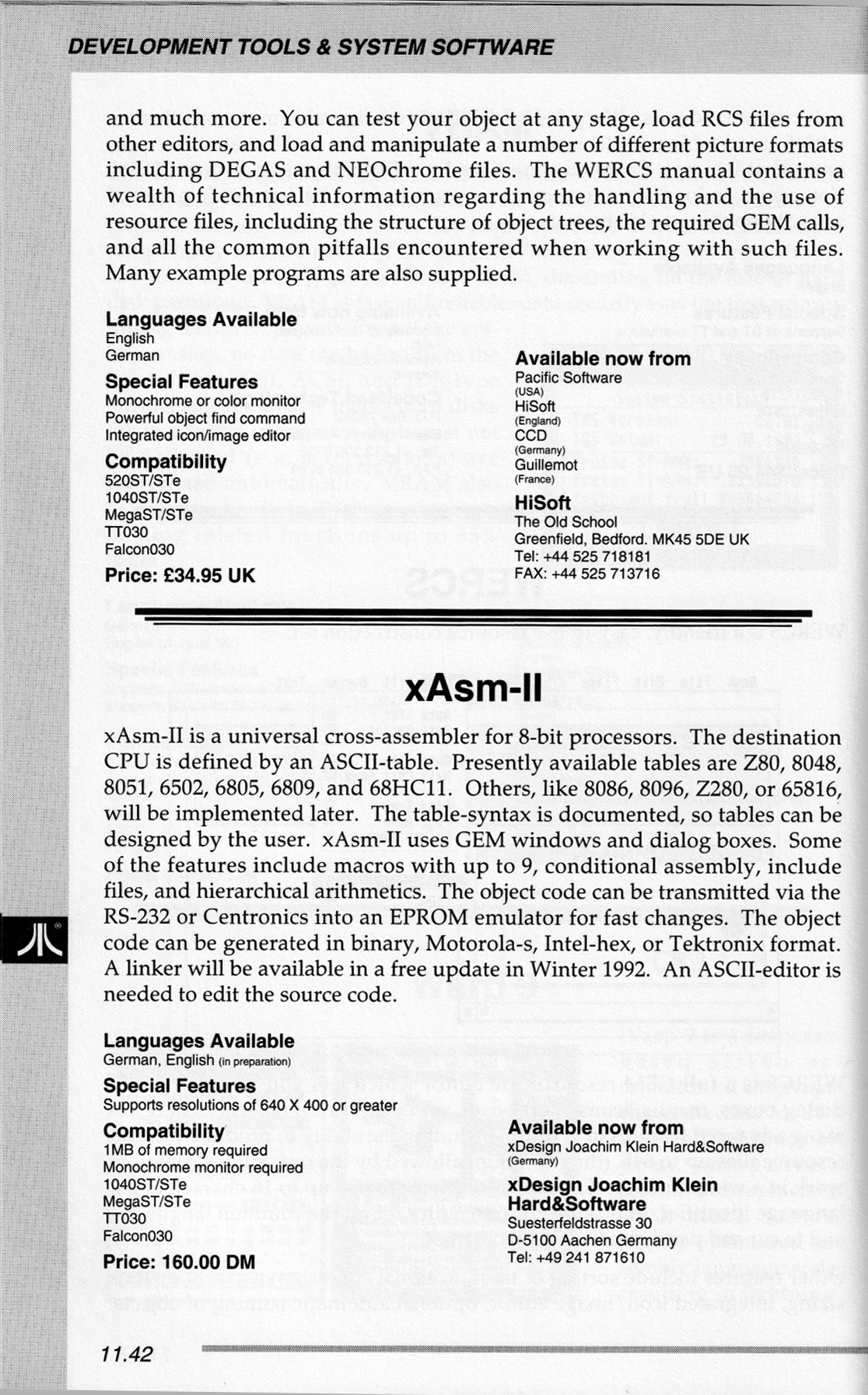 DEVELOPMENT TOOLS & SYSTEM SOFTWARE

and much more. You can test your object at any stage, load RCS files from other editors, and load and manipulate a number of different picture formats including DEGAS and NEOchrome files. The WERCS manual contains a wealth of technical information regarding the handling and the use of resource files, including the structure of object trees, the required GEM calls, and all the common pitfalls encountered when working with such files. Many example programs are also supplied.

Languages Available
English
German

Special Features
Monochrome or color monitor
Powerful object find command
Integrated icon/image editor

Compatibility
520ST/STe
1040ST/STe
MegaST/STe
TT030
Falcon030

Price: £34.95 UK

Available now from
Pacific Software
(USA)
HiSoft
(England)
CCD
(Germany)
Guillemot
(France)

HiSoft
The Old School
Greenfield, Bedford. MK45 5DE UK
Tel: +44 525 718181
FAX: +44 525 713716

xAsm-II

xAsm-II is a universal cross-assembler for 8-bit processors. The destination CPU is defined by an ASCII-table. Presently available tables are Z80, 8048, 8051, 6502, 6805, 6809, and 68HC11. Others, like 8086, 8096, Z280, or 65816, will be implemented later. The table-syntax is documented, so tables can be designed by the user. xAsm-II uses GEM windows and dialog boxes. Some of the features include macros with up to 9, conditional assembly, include files, and hierarchical arithmetics. The object code can be transmitted via the RS-232 or Centronics into an EPROM emulator for fast changes. The object code can be generated in binary, Motorola-s, Intel-hex, or Tektronix format. A linker will be available in a free update in Winter 1992. An ASCII-editor is needed to edit the source code.

Languages Available
German, English (in preparation)

Special Features
Supports resolutions of 640 X 400 or greater

Compatibility
1MB of memory required
Monochrome monitor required
1040ST/STe
MegaST/STe
TT030
Falcon030

Price: 160.00 DM

Available now from
xDesign Joachim Klein Hard&Software
(Germany)

xDesign Joachim Klein
Hard&Software
Suesterfeldstrasse 30
D-5100 Aachen Germany
Tel: +49 241 871610

11.42